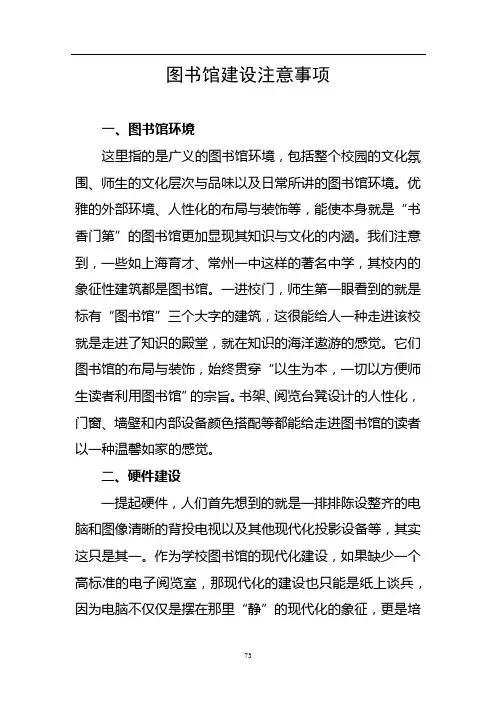 图书馆建设注意事项

一、图书馆环境

这里指的是广义的图书馆环境，包括整个校园的文化氛围、师生的文化层次与品味以及日常所讲的图书馆环境。优雅的外部环境、人性化的布局与装饰等，能使本身就是“书香门第”的图书馆更加显现其知识与文化的内涵。我们注意到，一些如上海育才、常州一中这样的著名中学，其校内的象征性建筑都是图书馆。一进校门，师生第一眼看到的就是标有“图书馆”三个大字的建筑，这很能给人一种走进该校就是走进了知识的殿堂，就在知识的海洋遨游的感觉。它们图书馆的布局与装饰，始终贯穿“以生为本，一切以方便师生读者利用图书馆”的宗旨。书架、阅览台凳设计的人性化，门窗、墙壁和内部设备颜色搭配等都能给走进图书馆的读者以一种温馨如家的感觉。

二、硬件建设

一提起硬件，人们首先想到的就是一排排陈设整齐的电脑和图像清晰的背投电视以及其他现代化投影设备等，其实这只是其一。作为学校图书馆的现代化建设，如果缺少一个高标准的电子阅览室，那现代化的建设也只能是纸上谈兵，因为电脑不仅仅是摆在那里“静”的现代化的象征，更是培

73